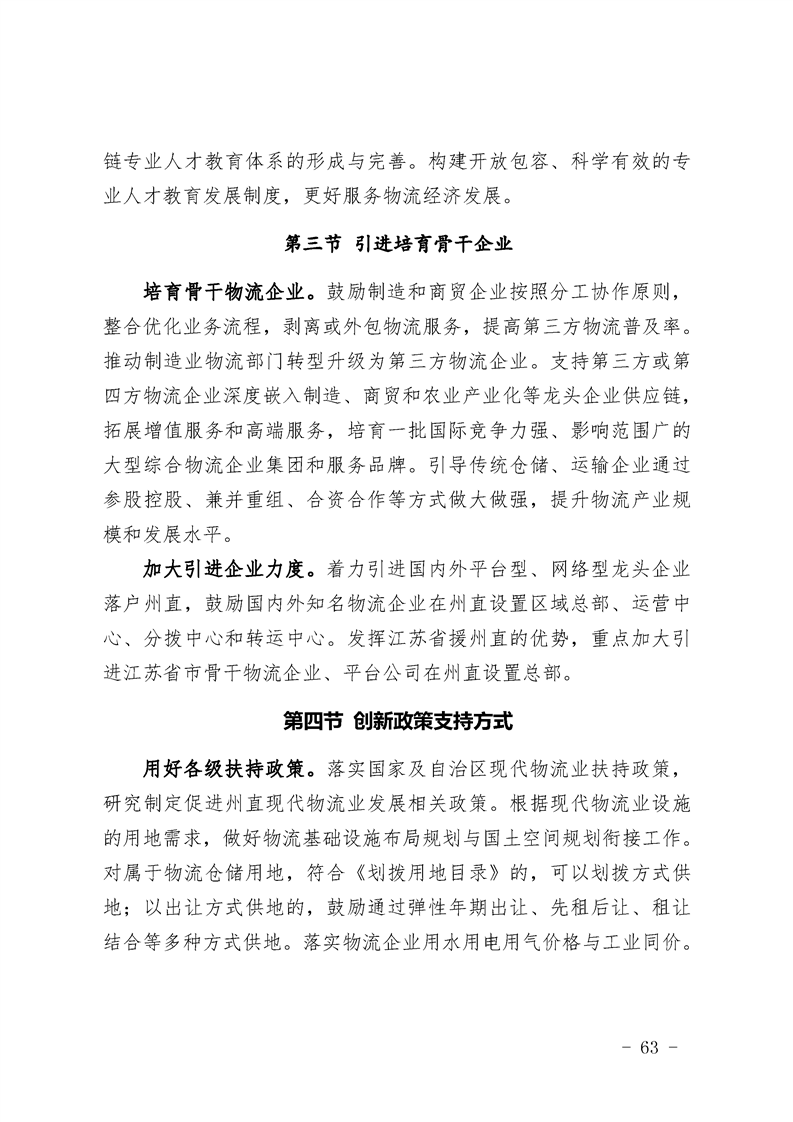 链专业人才教育体系的形成与完善。构建开放包容、科学有效的专业人才教育发展制度，更好服务物流经济发展。

第三节 引进培育骨干企业

培育骨干物流企业。鼓励制造和商贸企业按照分工协作原则，整合优化业务流程，剥离或外包物流服务，提高第三方物流普及率。推动制造业物流部门转型升级为第三方物流企业。支持第三方或第四方物流企业深度嵌入制造、商贸和农业产业化等龙头企业供应链，拓展增值服务和高端服务，培育一批国际竞争力强、影响范围广的大型综合物流企业集团和服务品牌。引导传统仓储、运输企业通过参股控股、兼并重组、合资合作等方式做大做强，提升物流产业规模和发展水平。

加大引进企业力度。着力引进国内外平台型、网络型龙头企业落户州直，鼓励国内外知名物流企业在州直设置区域总部、运营中心、分拨中心和转运中心。发挥江苏省援州直的优势，重点加大引进江苏省市骨干物流企业、平台公司在州直设置总部。

第四节 创新政策支持方式

用好各级扶持政策。落实国家及自治区现代物流业扶持政策，研究制定促进州直现代物流业发展相关政策。根据现代物流业设施的用地需求，做好物流基础设施布局规划与国土空间规划衔接工作。对属于物流仓储用地，符合《划拨用地目录》的，可以划拨方式供地；以出让方式供地的，鼓励通过弹性年期出让、先租后让、租让结合等多种方式供地。落实物流企业用水用电用气价格与工业同价。

- 63 -